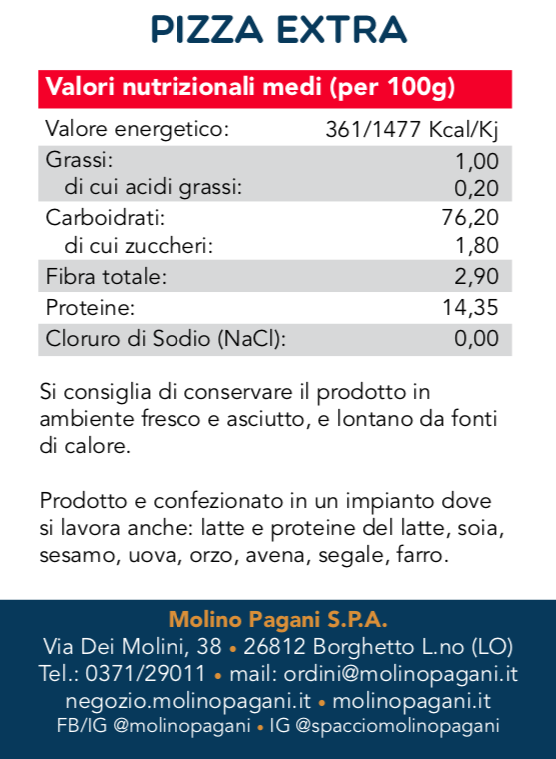 PIZZA EXTRA

| Valori nutrizionali medi (per 100g) | |
|---|---|
| Valore energetico: | 361/1477 Kcal/Kj |
| Grassi: | 1,00 |
| di cui acidi grassi: | 0,20 |
| Carboidrati: | 76,20 |
| di cui zuccheri: | 1,80 |
| Fibra totale: | 2,90 |
| Proteine: | 14,35 |
| Cloruro di Sodio (NaCl): | 0,00 |

Si consiglia di conservare il prodotto in ambiente fresco e asciutto, e lontano da fonti di calore.

Prodotto e confezionato in un impianto dove si lavora anche: latte e proteine del latte, soia, sesamo, uova, orzo, avena, segale, farro.

Molino Pagani S.P.A.
Via Dei Molini, 38 • 26812 Borghetto L.no (LO)
Tel.: 0371/29011 • mail: ordini@molinopagani.it
negozio.molinopagani.it • molinopagani.it
FB/IG @molinopagani • IG @spacciomolinopagani